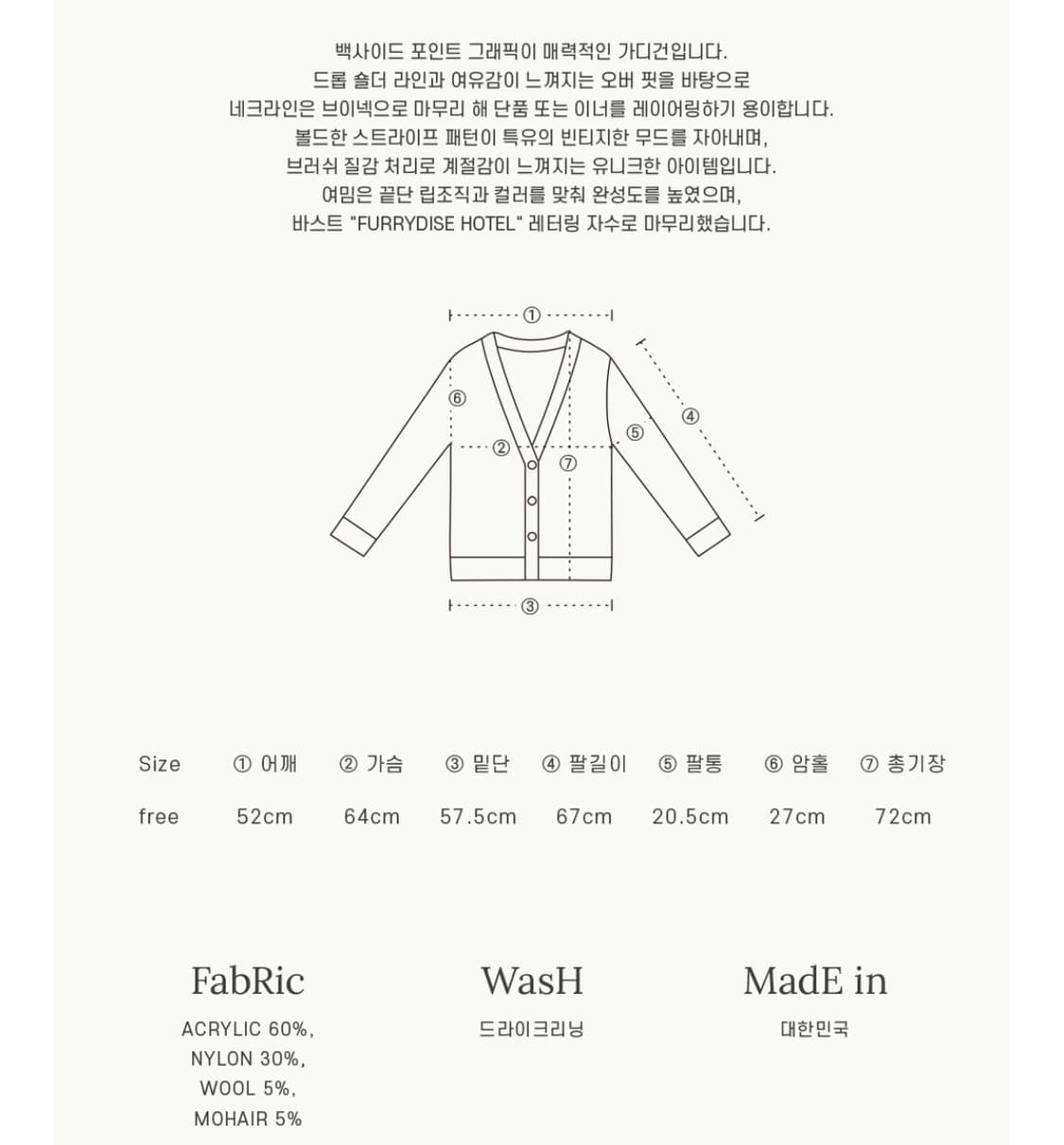 백사이드 포인트 그래픽이 매력적인 가디건입니다.
드롭 숄더 라인과 여유감이 느껴지는 오버 핏을 바탕으로
네크라인은 브이넥으로 마무리 해 단품 또는 이너를 레이어링하기 용이합니다.
볼드한 스트라이프 패턴이 특유의 빈티지한 무드를 자아내며,
브러쉬 질감 처리로 계절감이 느껴지는 유니크한 아이템입니다.
여밈은 끝단 립조직과 컬러를 맞춰 완성도를 높였으며,
바스트 "FURRYDISE HOTEL" 레터링 자수로 마무리했습니다.

①
⑥
②
⑦
⑤
④
③

| Size | ① 어깨 | ② 가슴 | ③ 밑단 | ④ 팔길이 | ⑤ 팔통 | ⑥ 암홀 | ⑦ 총기장 |
|---|---|---|---|---|---|---|---|
| free | 52cm | 64cm | 57.5cm | 67cm | 20.5cm | 27cm | 72cm |

FabRic
ACRYLIC 60%,
NYLON 30%,
WOOL 5%,
MOHAIR 5%

WasH
드라이크리닝

MadE in
대한민국